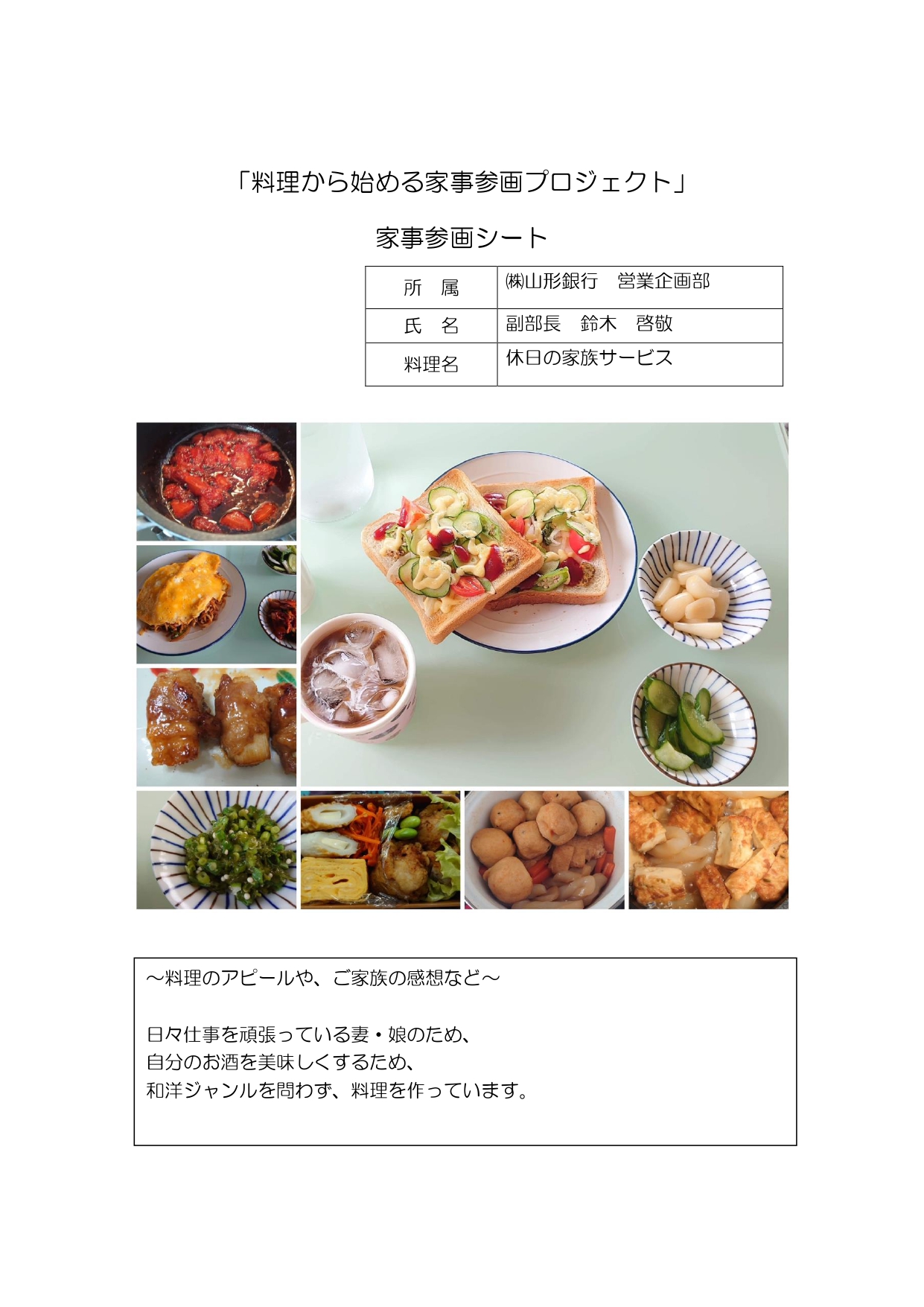 「料理から始める家事参画プロジェクト」

家事参画シート

| 所　属 | ㈱山形銀行　営業企画部 |
|---|---|
| 氏　名 | 副部長　鈴木　啓敬 |
| 料理名 | 休日の家族サービス |

～料理のアピールや、ご家族の感想など～

日々仕事を頑張っている妻・娘のため、
自分のお酒を美味しくするため、
和洋ジャンルを問わず、料理を作っています。